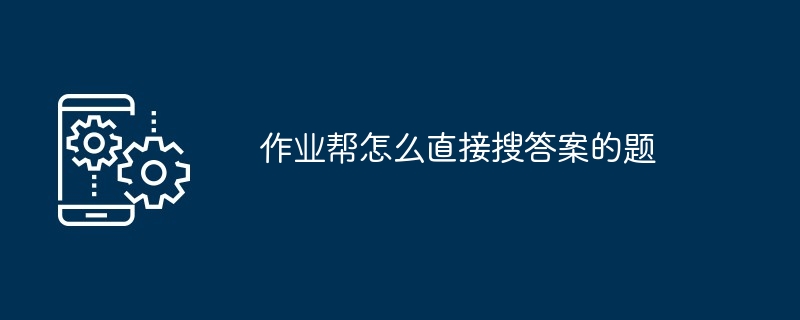 作业帮怎么直接搜答案的题